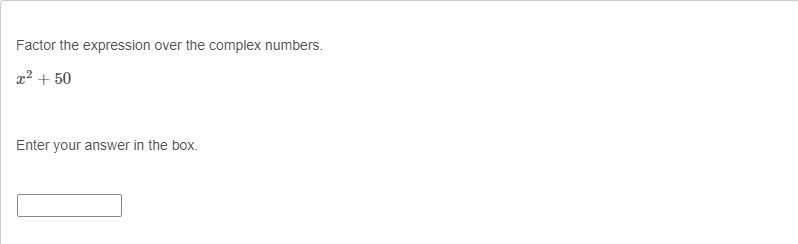 Factor the expression over the complex numbers.

$x^2 + 50$

Enter your answer in the box.